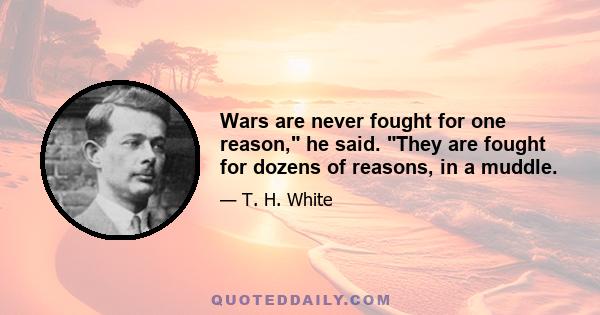 Wars are never fought for one reason," he said. "They are fought for dozens of reasons, in a muddle.

— T. H. White

QUOTEDDAILY.COM